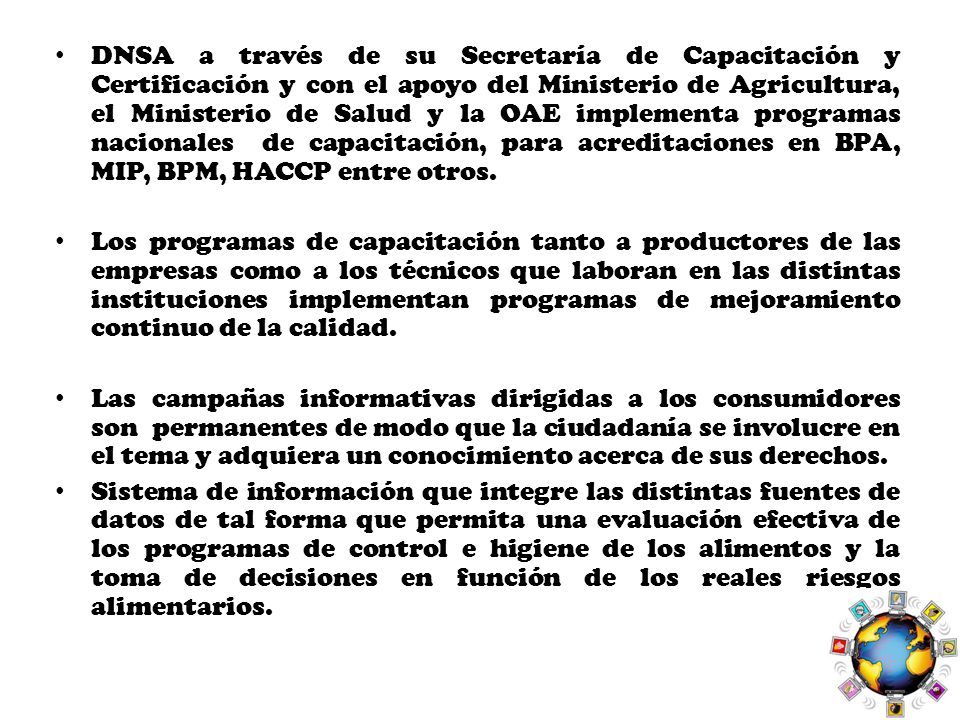 • DNSA a través de su Secretaría de Capacitación y Certificación y con el apoyo del Ministerio de Agricultura, el Ministerio de Salud y la OAE implementa programas nacionales de capacitación, para acreditaciones en BPA, MIP, BPM, HACCP entre otros.

• Los programas de capacitación tanto a productores de las empresas como a los técnicos que laboran en las distintas instituciones implementan programas de mejoramiento continuo de la calidad.

• Las campañas informativas dirigidas a los consumidores son permanentes de modo que la ciudadanía se involucre en el tema y adquiera un conocimiento acerca de sus derechos.

• Sistema de información que integre las distintas fuentes de datos de tal forma que permita una evaluación efectiva de los programas de control e higiene de los alimentos y la toma de decisiones en función de los reales riesgos alimentarios.